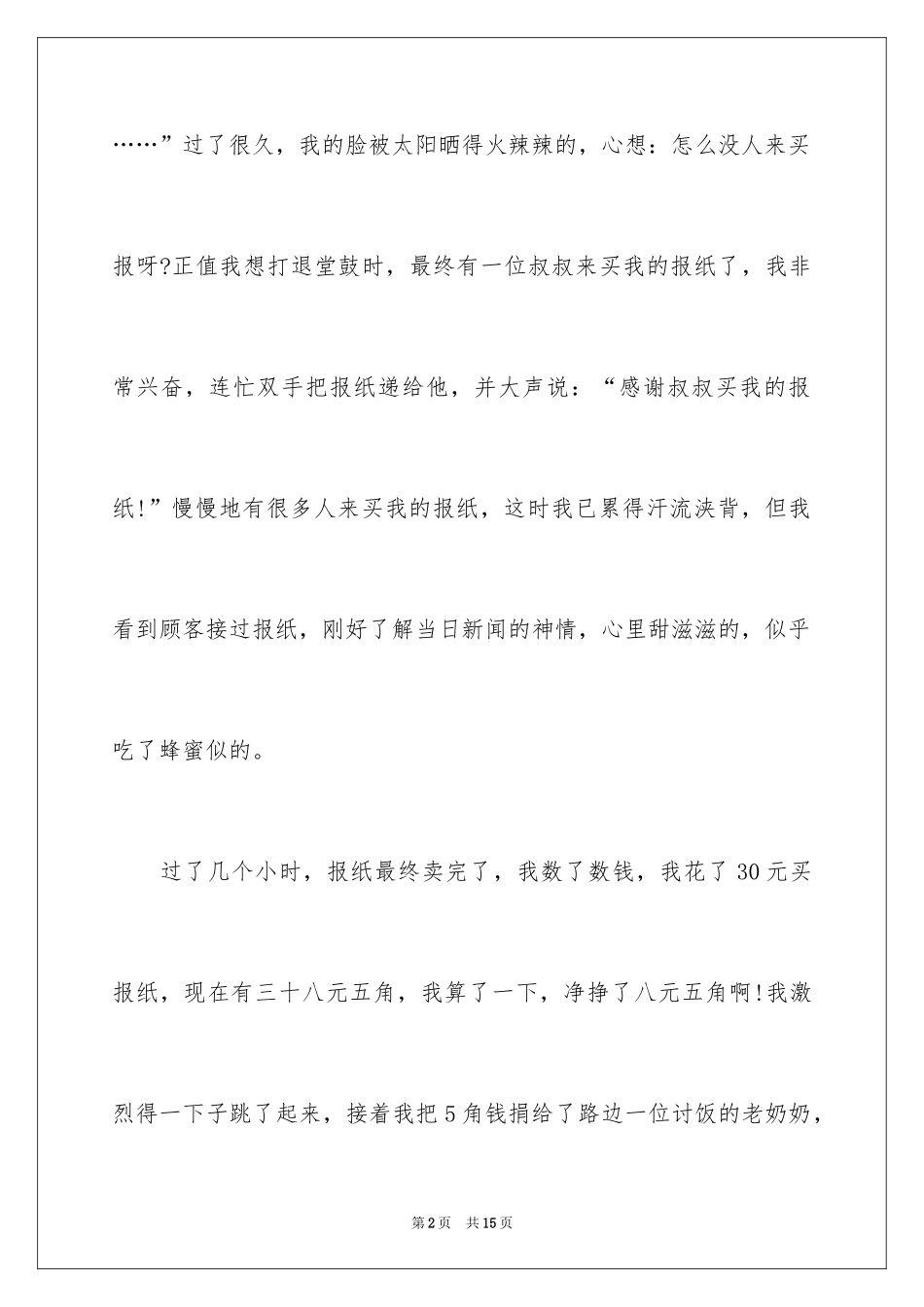 ……”过了很久，我的脸被太阳晒得火辣辣的，心想：怎么没人来买报呀?正值我想打退堂鼓时，最终有一位叔叔来买我的报纸了，我非常兴奋，连忙双手把报纸递给他，并大声说：“感谢叔叔买我的报纸!”慢慢地有很多人来买我的报纸，这时我已累得汗流浃背，但我看到顾客接过报纸，刚好了解当日新闻的神情，心里甜滋滋的，似乎吃了蜂蜜似的。

过了几个小时，报纸最终卖完了，我数了数钱，我花了30元买报纸，现在有三十八元五角，我算了一下，净挣了八元五角啊!我激烈得一下子跳了起来，接着我把5角钱捐给了路边一位讨饭的老奶奶，

第2页　共15页